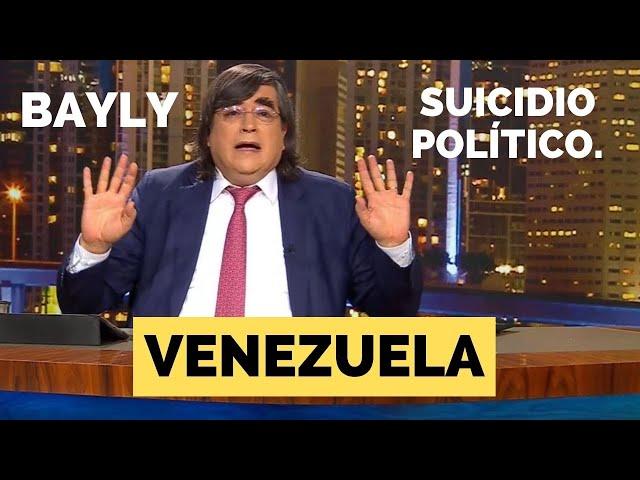 BAYLY

SUICIDIO POLÍTICO.

VENEZUELA